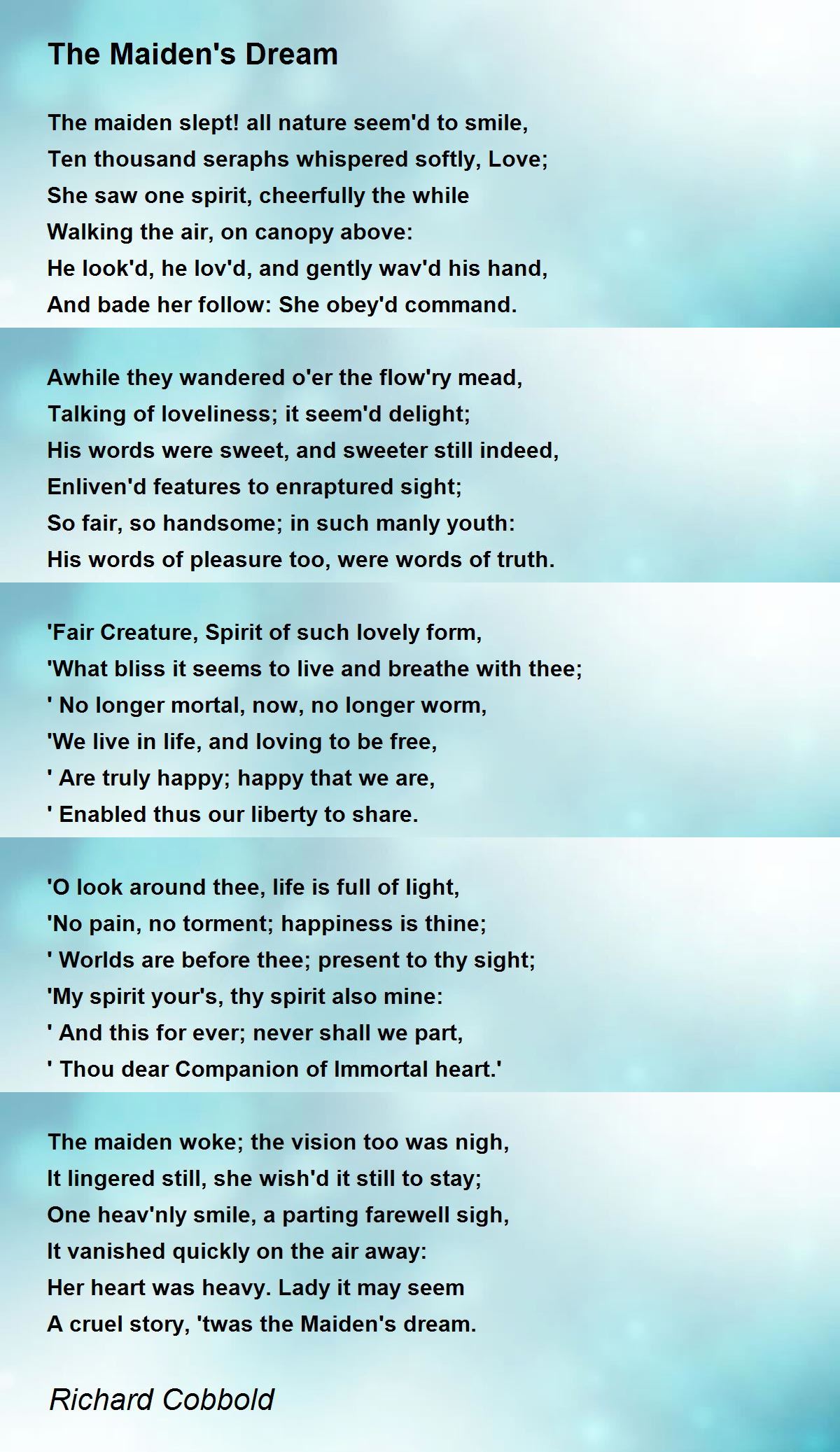 The Maiden's Dream

The maiden slept! all nature seem'd to smile,
Ten thousand seraphs whispered softly, Love;
She saw one spirit, cheerfully the while
Walking the air, on canopy above:
He look'd, he lov'd, and gently wav'd his hand,
And bade her follow: She obey'd command.

Awhile they wandered o'er the flow'ry mead,
Talking of loveliness; it seem'd delight;
His words were sweet, and sweeter still indeed,
Enliven'd features to enraptured sight;
So fair, so handsome; in such manly youth:
His words of pleasure too, were words of truth.

'Fair Creature, Spirit of such lovely form,
'What bliss it seems to live and breathe with thee;
' No longer mortal, now, no longer worm,
'We live in life, and loving to be free,
' Are truly happy; happy that we are,
' Enabled thus our liberty to share.

'O look around thee, life is full of light,
'No pain, no torment; happiness is thine;
' Worlds are before thee; present to thy sight;
'My spirit your's, thy spirit also mine:
' And this for ever; never shall we part,
' Thou dear Companion of Immortal heart.'

The maiden woke; the vision too was nigh,
It lingered still, she wish'd it still to stay;
One heav'nly smile, a parting farewell sigh,
It vanished quickly on the air away:
Her heart was heavy. Lady it may seem
A cruel story, 'twas the Maiden's dream.

Richard Cobbold